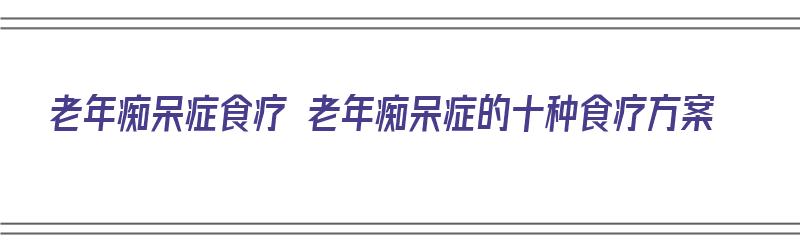 老年痴呆症食疗 老年痴呆症的十种食疗方案